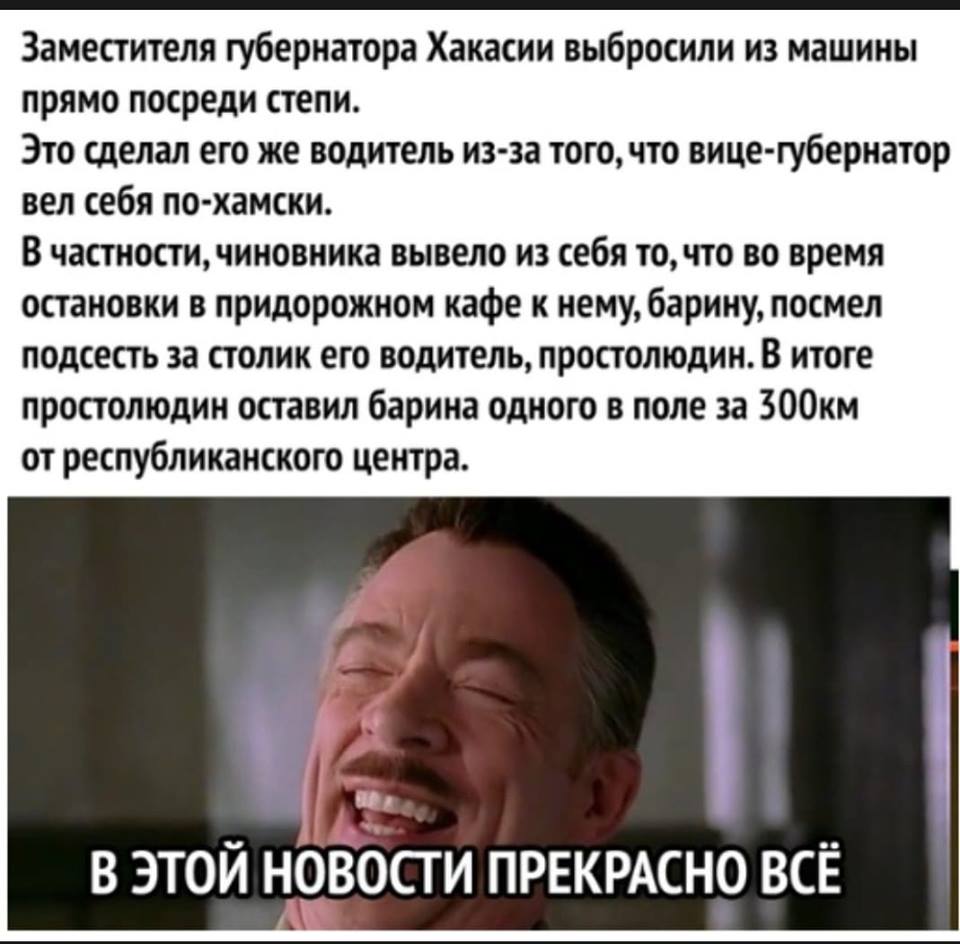 Заместителя губернатора Хакасии выбросили из машины прямо посреди степи.
Это сделал его же водитель из-за того, что вице-губернатор вел себя по-хамски.
В частности, чиновника вывело из себя то, что во время остановки в придорожном кафе к нему, барину, посмел подсесть за столик его водитель, простолюдин. В итоге простолюдин оставил барина одного в поле за 300км от республиканского центра.

В ЭТОЙ НОВОСТИ ПРЕКРАСНО ВСЁ